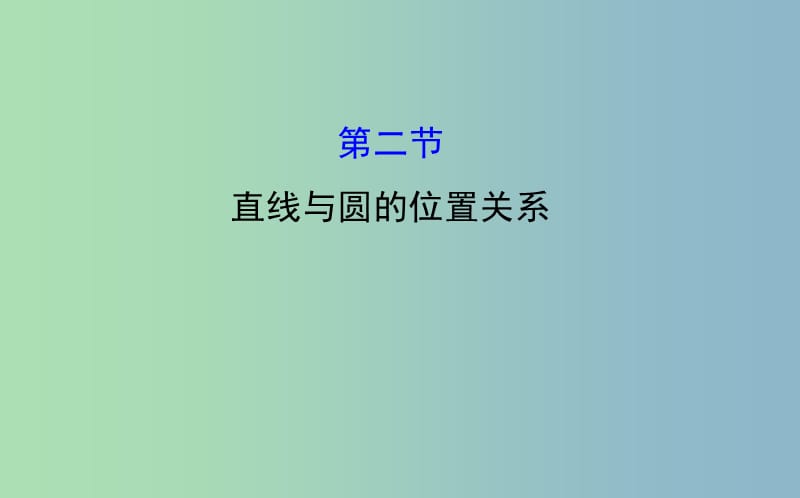 第二节

直线与圆的位置关系